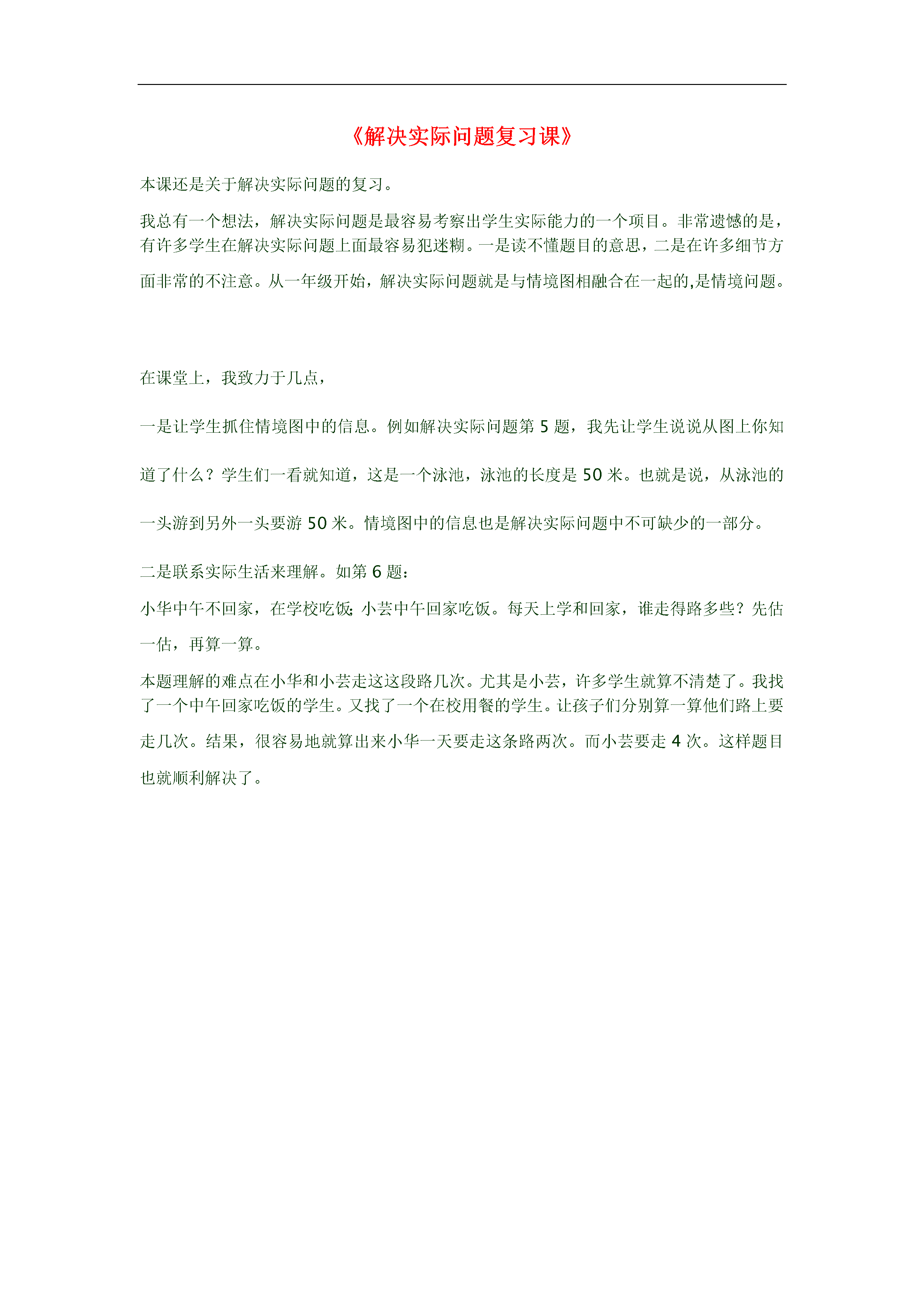 《解决实际问题复习课》

本课还是关于解决实际问题的复习。

我总有一个想法，解决实际问题是最容易考察出学生实际能力的一个项目。非常遗憾的是，有许多学生在解决实际问题上面最容易犯迷糊。一是读不懂题目的意思，二是在许多细节方面非常的不注意。从一年级开始，解决实际问题就是与情境图相融合在一起的,是情境问题。

在课堂上，我致力于几点，

一是让学生抓住情境图中的信息。例如解决实际问题第 5 题，我先让学生说说从图上你知道了什么？学生们一看就知道，这是一个泳池，泳池的长度是 50 米。也就是说，从泳池的一头游到另外一头要游 50 米。情境图中的信息也是解决实际问题中不可缺少的一部分。

二是联系实际生活来理解。如第 6 题：

小华中午不回家，在学校吃饭;小芸中午回家吃饭。每天上学和回家，谁走得路多些？先估一估，再算一算。

本题理解的难点在小华和小芸走这这段路几次。尤其是小芸，许多学生就算不清楚了。我找了一个中午回家吃饭的学生。又找了一个在校用餐的学生。让孩子们分别算一算他们路上要走几次。结果，很容易地就算出来小华一天要走这条路两次。而小芸要走 4 次。这样题目也就顺利解决了。